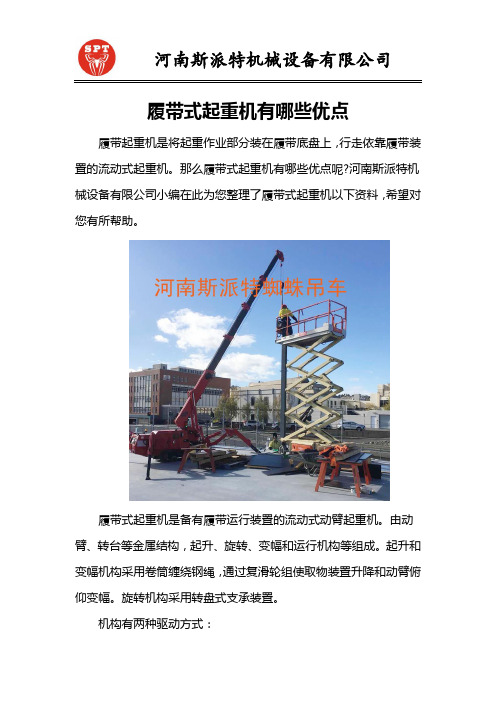 SPT

河南斯派特机械设备有限公司

履带式起重机有哪些优点

履带起重机是将起重作业部分装在履带底盘上，行走依靠履带装置的流动式起重机。那么履带式起重机有哪些优点呢?河南斯派特机械设备有限公司小编在此为您整理了履带式起重机以下资料，希望对您有所帮助。

河南斯派特蜘蛛吊车

履带式起重机是备有履带运行装置的流动式动臂起重机。由动臂、转台等金属结构，起升、旋转、变幅和运行机构等组成。起升和变幅机构采用卷筒缠绕钢绳，通过复滑轮组使取物装置升降和动臂俯仰变幅。旋转机构采用转盘式支承装置。

机构有两种驱动方式：